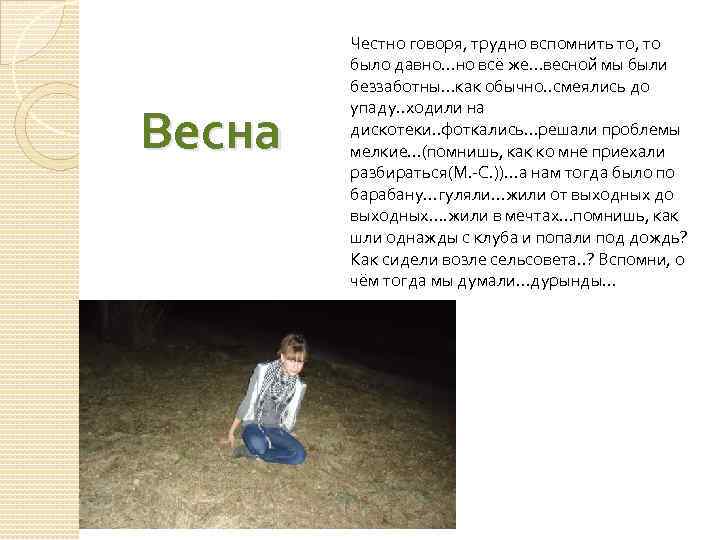 Весна

Честно говоря, трудно вспомнить то, то было давно…но всё же…весной мы были беззаботны…как обычно..смеялись до упаду..ходили на дискотеки..фоткались…решали проблемы мелкие…(помнишь, как ко мне приехали разбираться(М.-С.))…а нам тогда было по барабану…гуляли…жили от выходных до выходных….жили в мечтах…помнишь, как шли однажды с клуба и попали под дождь? Как сидели возле сельсовета..? Вспомни, о чём тогда мы думали…дурынды…